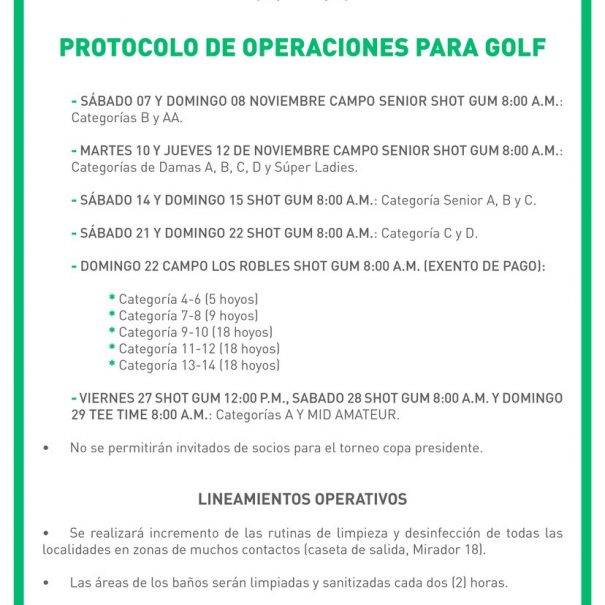 PROTOCOLO DE OPERACIONES PARA GOLF

- SÁBADO 07 Y DOMINGO 08 NOVIEMBRE CAMPO SENIOR SHOT GUM 8:00 A.M.: Categorías B y AA.

- MARTES 10 Y JUEVES 12 DE NOVIEMBRE CAMPO SENIOR SHOT GUM 8:00 A.M.: Categorías de Damas A, B, C, D y Súper Ladies.

- SÁBADO 14 Y DOMINGO 15 SHOT GUM 8:00 A.M.: Categoría Senior A, B y C.

- SÁBADO 21 Y DOMINGO 22 SHOT GUM 8:00 A.M.: Categoría C y D.

- DOMINGO 22 CAMPO LOS ROBLES SHOT GUM 8:00 A.M. (EXENTO DE PAGO):

* Categoría 4-6 (5 hoyos)
* Categoría 7-8 (9 hoyos)
* Categoría 9-10 (18 hoyos)
* Categoría 11-12 (18 hoyos)
* Categoría 13-14 (18 hoyos)

- VIERNES 27 SHOT GUM 12:00 P.M., SABADO 28 SHOT GUM 8:00 A.M. Y DOMINGO 29 TEE TIME 8:00 A.M.: Categorías A Y MID AMATEUR.

• No se permitirán invitados de socios para el torneo copa presidente.

LINEAMIENTOS OPERATIVOS

• Se realizará incremento de las rutinas de limpieza y desinfección de todas las localidades en zonas de muchos contactos (caseta de salida, Mirador 18).

• Las áreas de los baños serán limpiadas y sanitizadas cada dos (2) horas.